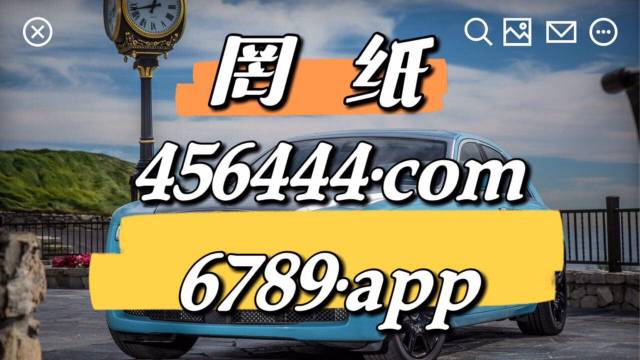 图 纸

456444·com

6789·app